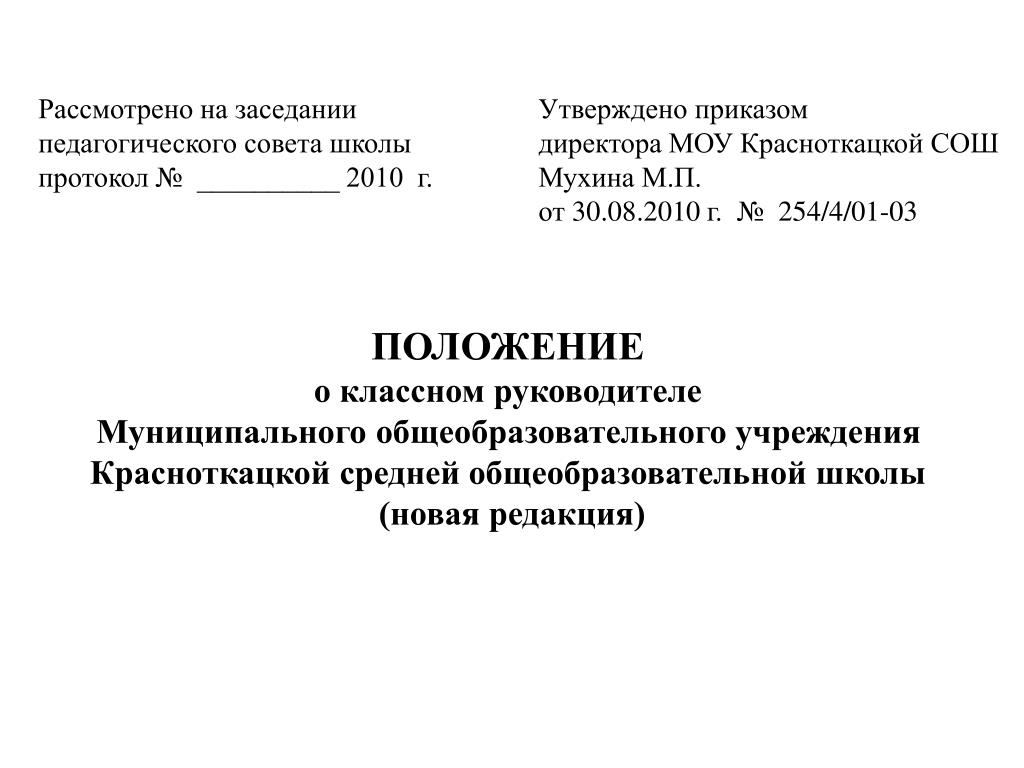 Рассмотрено на заседании
педагогического совета школы
протокол № __________ 2010 г.

Утверждено приказом
директора МОУ Красноткацкой СОШ
Мухина М.П.
от 30.08.2010 г. № 254/4/01-03

ПОЛОЖЕНИЕ
о классном руководителе
Муниципального общеобразовательного учреждения
Красноткацкой средней общеобразовательной школы
(новая редакция)